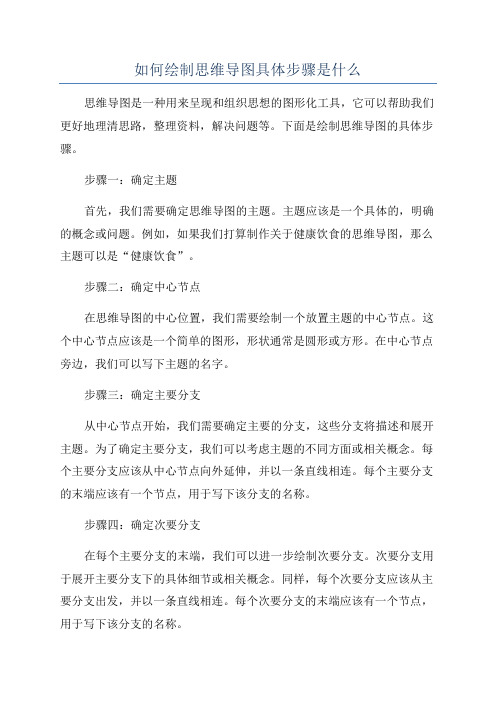 如何绘制思维导图具体步骤是什么

思维导图是一种用来呈现和组织思想的图形化工具，它可以帮助我们更好地理清思路，整理资料，解决问题等。下面是绘制思维导图的具体步骤。

步骤一：确定主题

首先，我们需要确定思维导图的主题。主题应该是一个具体的，明确的概念或问题。例如，如果我们打算制作关于健康饮食的思维导图，那么主题可以是“健康饮食”。

步骤二：确定中心节点

在思维导图的中心位置，我们需要绘制一个放置主题的中心节点。这个中心节点应该是一个简单的图形，形状通常是圆形或方形。在中心节点旁边，我们可以写下主题的名字。

步骤三：确定主要分支

从中心节点开始，我们需要确定主要的分支，这些分支将描述和展开主题。为了确定主要分支，我们可以考虑主题的不同方面或相关概念。每个主要分支应该从中心节点向外延伸，并以一条直线相连。每个主要分支的末端应该有一个节点，用于写下该分支的名称。

步骤四：确定次要分支

在每个主要分支的末端，我们可以进一步绘制次要分支。次要分支用于展开主要分支下的具体细节或相关概念。同样，每个次要分支应该从主要分支出发，并以一条直线相连。每个次要分支的末端应该有一个节点，用于写下该分支的名称。